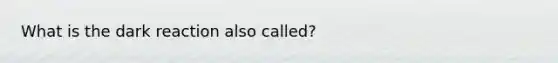 What is the dark reaction also called?